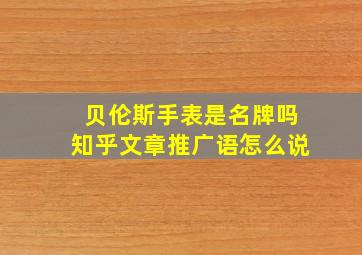 贝伦斯手表是名牌吗
知乎文章推广语怎么说